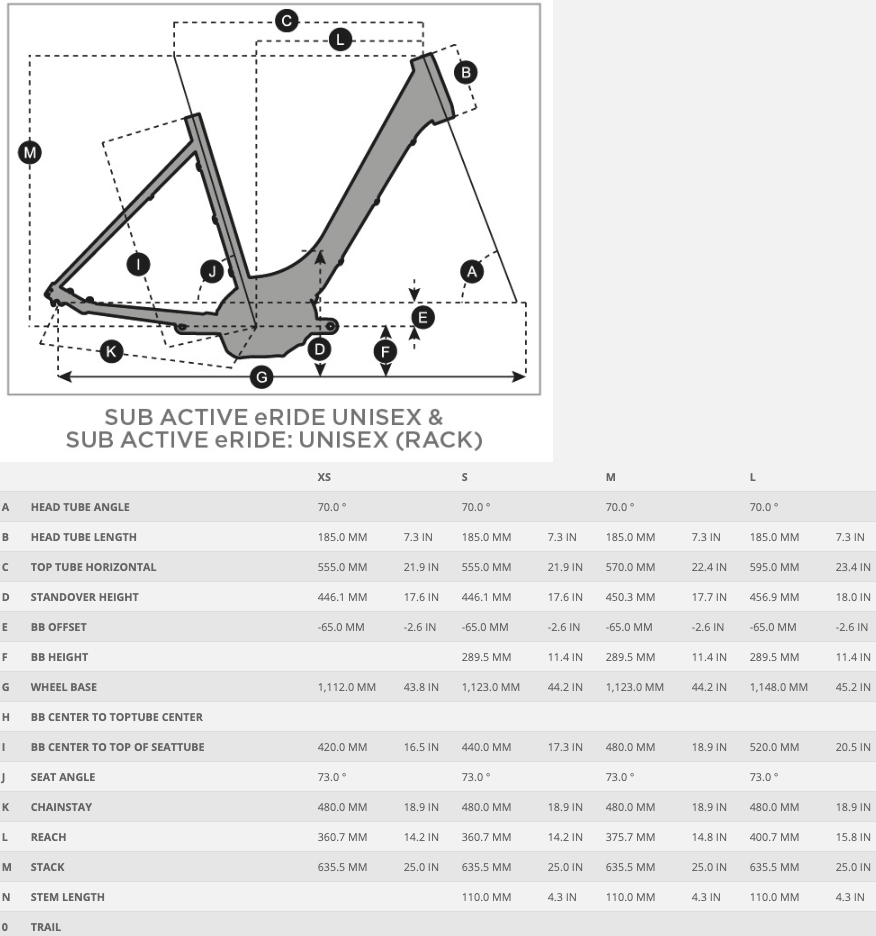 C
L
B
M
I
J
A
E
K
D
F
G

SUB ACTIVE eRIDE UNISEX &
SUB ACTIVE eRIDE: UNISEX (RACK)

| | | XS | | S | | M | | L | |
|---|---|---|---|---|---|---|---|---|---|
| A | HEAD TUBE ANGLE | 70.0 ° | | 70.0 ° | | 70.0 ° | | 70.0 ° | |
| B | HEAD TUBE LENGTH | 185.0 MM | 7.3 IN | 185.0 MM | 7.3 IN | 185.0 MM | 7.3 IN | 185.0 MM | 7.3 IN |
| C | TOP TUBE HORIZONTAL | 555.0 MM | 21.9 IN | 555.0 MM | 21.9 IN | 570.0 MM | 22.4 IN | 595.0 MM | 23.4 IN |
| D | STANDOVER HEIGHT | 446.1 MM | 17.6 IN | 446.1 MM | 17.6 IN | 450.3 MM | 17.7 IN | 456.9 MM | 18.0 IN |
| E | BB OFFSET | -65.0 MM | -2.6 IN | -65.0 MM | -2.6 IN | -65.0 MM | -2.6 IN | -65.0 MM | -2.6 IN |
| F | BB HEIGHT | | | 289.5 MM | 11.4 IN | 289.5 MM | 11.4 IN | 289.5 MM | 11.4 IN |
| G | WHEEL BASE | 1,112.0 MM | 43.8 IN | 1,123.0 MM | 44.2 IN | 1,123.0 MM | 44.2 IN | 1,148.0 MM | 45.2 IN |
| H | BB CENTER TO TOPTUBE CENTER | | | | | | | | |
| I | BB CENTER TO TOP OF SEATTUBE | 420.0 MM | 16.5 IN | 440.0 MM | 17.3 IN | 480.0 MM | 18.9 IN | 520.0 MM | 20.5 IN |
| J | SEAT ANGLE | 73.0 ° | | 73.0 ° | | 73.0 ° | | 73.0 ° | |
| K | CHAINSTAY | 480.0 MM | 18.9 IN | 480.0 MM | 18.9 IN | 480.0 MM | 18.9 IN | 480.0 MM | 18.9 IN |
| L | REACH | 360.7 MM | 14.2 IN | 360.7 MM | 14.2 IN | 375.7 MM | 14.8 IN | 400.7 MM | 15.8 IN |
| M | STACK | 635.5 MM | 25.0 IN | 635.5 MM | 25.0 IN | 635.5 MM | 25.0 IN | 635.5 MM | 25.0 IN |
| N | STEM LENGTH | | | 110.0 MM | 4.3 IN | 110.0 MM | 4.3 IN | 110.0 MM | 4.3 IN |
| 0 | TRAIL | | | | | | | | |